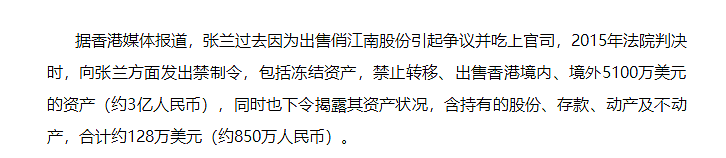 据香港媒体报道，张兰过去因为出售俏江南股份引起争议并吃上官司，2015年法院判决时，向张兰方面发出禁制令，包括冻结资产，禁止转移、出售香港境内、境外5100万美元的资产（约3亿人民币），同时也下令揭露其资产状况，含持有的股份、存款、动产及不动产，合计约128万美元（约850万人民币）。